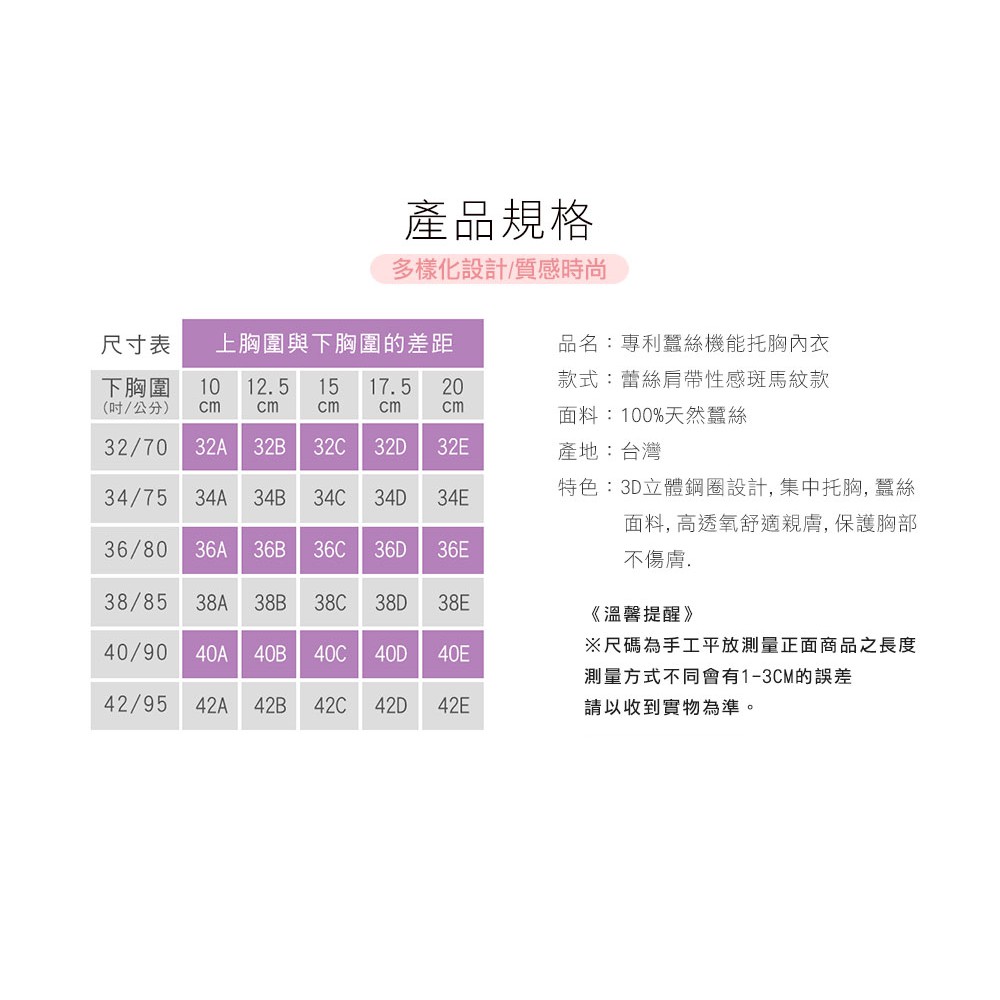 產品規格

多樣化設計/質感時尚

| 尺寸表 | 上胸圍與下胸圍的差距 | | | | |
|---|---|---|---|---|---|
| 下胸圍 (吋/公分) | 10 cm | 12.5 cm | 15 cm | 17.5 cm | 20 cm |
| 32/70 | 32A | 32B | 32C | 32D | 32E |
| 34/75 | 34A | 34B | 34C | 34D | 34E |
| 36/80 | 36A | 36B | 36C | 36D | 36E |
| 38/85 | 38A | 38B | 38C | 38D | 38E |
| 40/90 | 40A | 40B | 40C | 40D | 40E |
| 42/95 | 42A | 42B | 42C | 42D | 42E |

品名：專利蠶絲機能托胸內衣
款式：蕾絲肩帶性感斑馬紋款
面料：100%天然蠶絲
產地：台灣
特色：3D立體鋼圈設計,集中托胸,蠶絲面料,高透氧舒適親膚,保護胸部不傷膚.

《溫馨提醒》
※尺碼為手工平放測量正面商品之長度
測量方式不同會有1-3CM的誤差
請以收到實物為準。